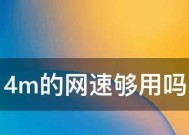 4m的网速够用吗